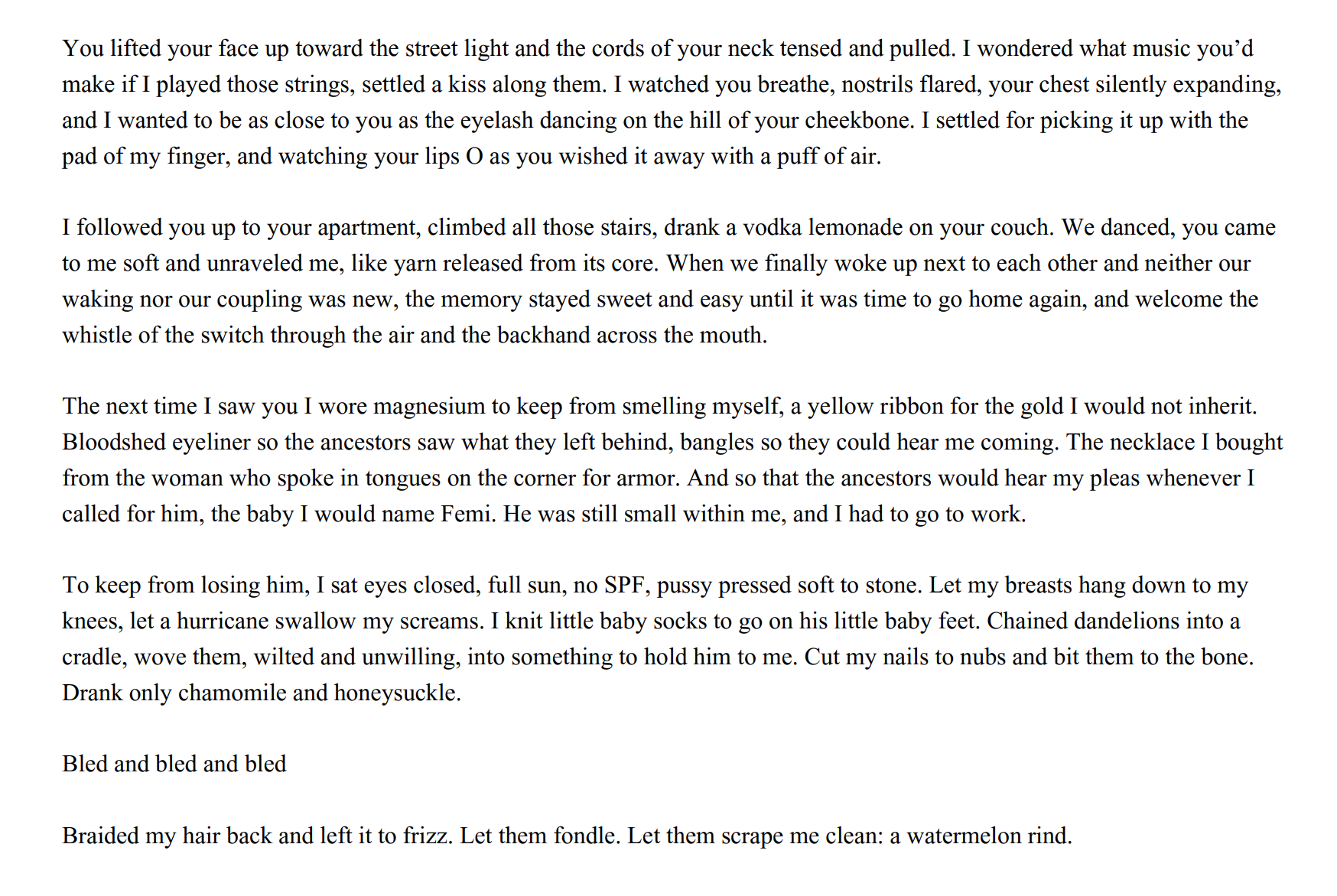 You lifted your face up toward the street light and the cords of your neck tensed and pulled. I wondered what music you'd make if I played those strings, settled a kiss along them. I watched you breathe, nostrils flared, your chest silently expanding, and I wanted to be as close to you as the eyelash dancing on the hill of your cheekbone. I settled for picking it up with the pad of my finger, and watching your lips O as you wished it away with a puff of air.

I followed you up to your apartment, climbed all those stairs, drank a vodka lemonade on your couch. We danced, you came to me soft and unraveled me, like yarn released from its core. When we finally woke up next to each other and neither our waking nor our coupling was new, the memory stayed sweet and easy until it was time to go home again, and welcome the whistle of the switch through the air and the backhand across the mouth.

The next time I saw you I wore magnesium to keep from smelling myself, a yellow ribbon for the gold I would not inherit. Bloodshed eyeliner so the ancestors saw what they left behind, bangles so they could hear me coming. The necklace I bought from the woman who spoke in tongues on the corner for armor. And so that the ancestors would hear my pleas whenever I called for him, the baby I would name Femi. He was still small within me, and I had to go to work.

To keep from losing him, I sat eyes closed, full sun, no SPF, pussy pressed soft to stone. Let my breasts hang down to my knees, let a hurricane swallow my screams. I knit little baby socks to go on his little baby feet. Chained dandelions into a cradle, wove them, wilted and unwilling, into something to hold him to me. Cut my nails to nubs and bit them to the bone. Drank only chamomile and honeysuckle.

Bled and bled and bled

Braided my hair back and left it to frizz. Let them fondle. Let them scrape me clean: a watermelon rind.